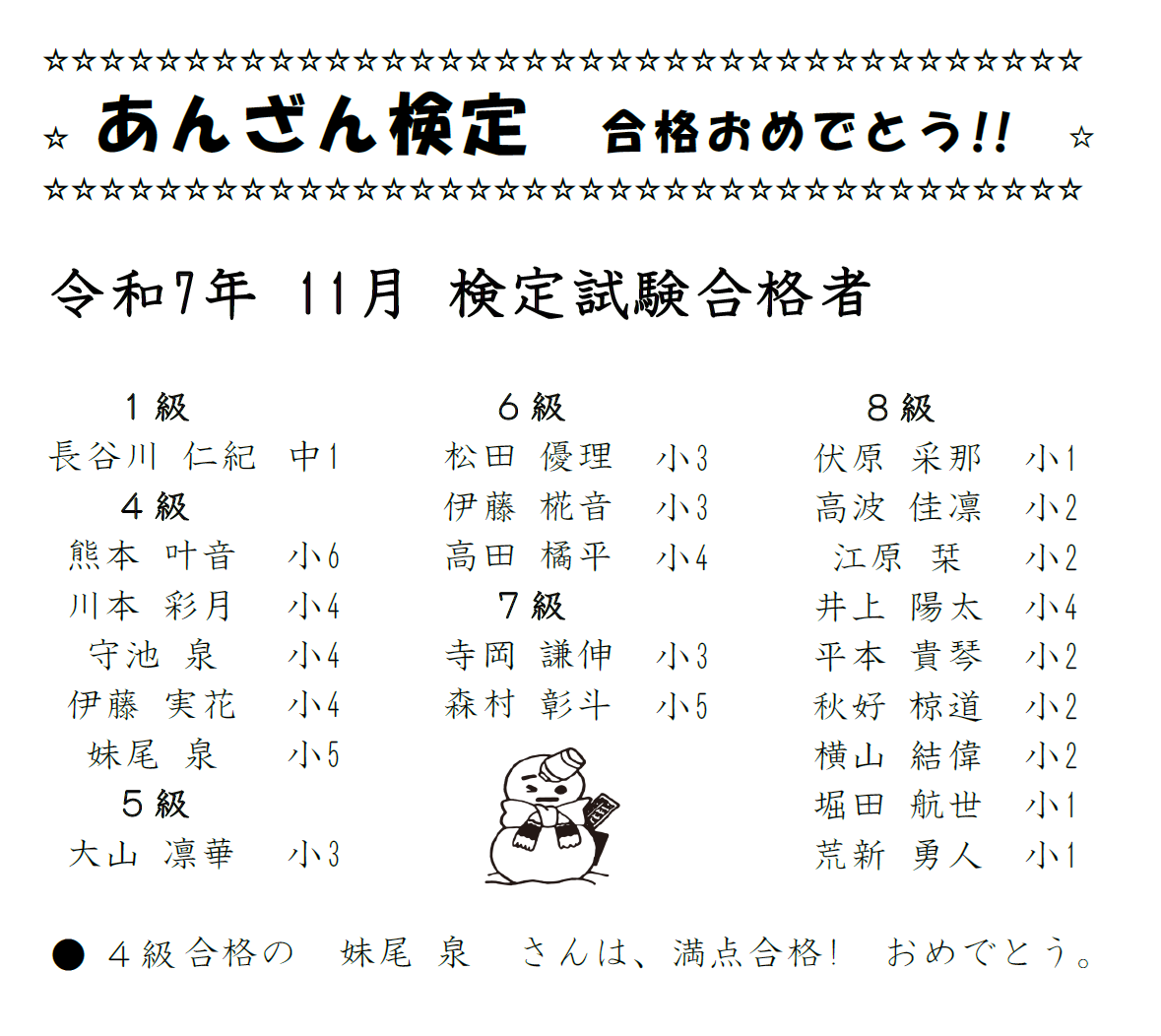 ☆☆☆☆☆☆☆☆☆☆☆☆☆☆☆☆☆☆☆☆☆☆☆☆☆☆☆☆☆☆☆☆☆☆☆☆☆
☆ あんざん検定　合格おめでとう!! ☆
☆☆☆☆☆☆☆☆☆☆☆☆☆☆☆☆☆☆☆☆☆☆☆☆☆☆☆☆☆☆☆☆☆☆☆☆☆

令和7年 11月 検定試験合格者

1級
長谷川 仁紀 中1
4級
熊本 叶音 小6
川本 彩月 小4
守池 泉 小4
伊藤 実花 小4
妹尾 泉 小5
5級
大山 凛華 小3

6級
松田 優理 小3
伊藤 椛音 小3
高田 橘平 小4
7級
寺岡 謙伸 小3
森村 彰斗 小5

8級
伏原 采那 小1
高波 佳凛 小2
江原 栞 小2
井上 陽太 小4
平本 貴琴 小2
秋好 椋道 小2
横山 結偉 小2
堀田 航世 小1
荒新 勇人 小1

● 4級合格の　妹尾 泉　さんは、満点合格!　おめでとう。